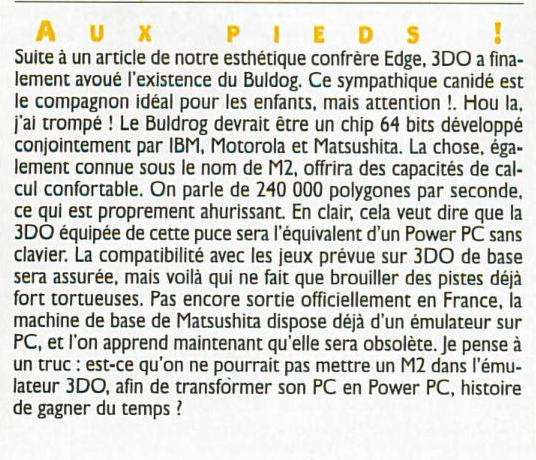 AUX PIEDS !

Suite à un article de notre esthétique confrère Edge, 3DO a finalement avoué l'existence du Buldog. Ce sympathique canidé est le compagnon idéal pour les enfants, mais attention !. Hou la, j'ai trompé ! Le Buldrog devrait être un chip 64 bits développé conjointement par IBM, Motorola et Matsushita. La chose, également connue sous le nom de M2, offrira des capacités de calcul confortable. On parle de 240 000 polygones par seconde, ce qui est proprement ahurissant. En clair, cela veut dire que la 3DO équipée de cette puce sera l'équivalent d'un Power PC sans clavier. La compatibilité avec les jeux prévue sur 3DO de base sera assurée, mais voilà qui ne fait que brouiller des pistes déjà fort tortueuses. Pas encore sortie officiellement en France, la machine de base de Matsushita dispose déjà d'un émulateur sur PC, et l'on apprend maintenant qu'elle sera obsolète. Je pense à un truc : est-ce qu'on ne pourrait pas mettre un M2 dans l'émulateur 3DO, afin de transformer son PC en Power PC, histoire de gagner du temps ?